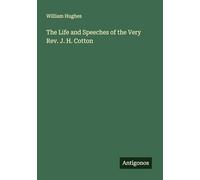 William Hughes

The Life and Speeches of the Very Rev. J. H. Cotton

Antigonos